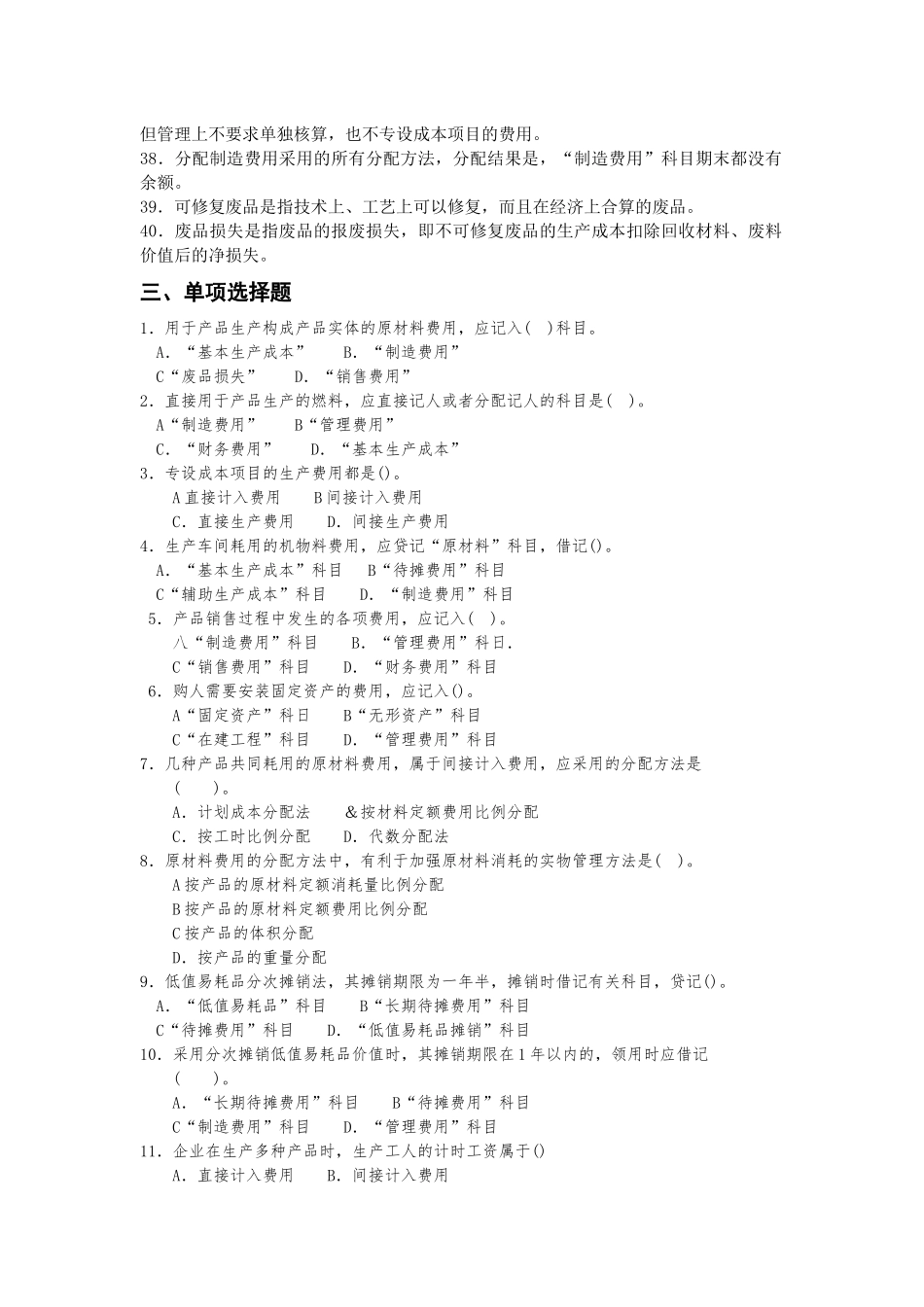 但管理上不要求单独核算，也不专设成本项目的费用。
38．分配制造费用采用的所有分配方法，分配结果是，“制造费用”科目期末都没有余额。
39．可修复废品是指技术上、工艺上可以修复，而且在经济上合算的废品。
40．废品损失是指废品的报废损失，即不可修复废品的生产成本扣除回收材料、废料价值后的净损失。

三、单项选择题

1．用于产品生产构成产品实体的原材料费用，应记入(　)科目。
A．“基本生产成本”　B．“制造费用”
C“废品损失”　D．“销售费用”
2．直接用于产品生产的燃料，应直接记人或者分配记人的科目是(　)。
A“制造费用”　B“管理费用”
C．“财务费用”　D．“基本生产成本”
3．专设成本项目的生产费用都是()。
A直接计入费用　B间接计入费用
C．直接生产费用　D．间接生产费用
4．生产车间耗用的机物料费用，应贷记“原材料”科目，借记()。
A．“基本生产成本”科目　B“待摊费用”科目
C“辅助生产成本”科目　D．“制造费用”科目
5．产品销售过程中发生的各项费用，应记入(　)。
八“制造费用”科目　B．“管理费用”科日.
C“销售费用”科目　D．“财务费用”科目
6．购人需要安装固定资产的费用，应记入()。
A“固定资产”科日　B“无形资产”科目
C“在建工程”科目　D．“管理费用”科目
7．几种产品共同耗用的原材料费用，属于间接计入费用，应采用的分配方法是（　）。
A．计划成本分配法　&按材料定额费用比例分配
C．按工时比例分配　D．代数分配法
8．原材料费用的分配方法中，有利于加强原材料消耗的实物管理方法是(　)。
A按产品的原材料定额消耗量比例分配
B按产品的原材料定额费用比例分配
C按产品的体积分配
D．按产品的重量分配
9．低值易耗品分次摊销法，其摊销期限为一年半，摊销时借记有关科目，贷记()。
A．“低值易耗品”科目　B“长期待摊费用”科目
C“待摊费用”科目　D．“低值易耗品摊销”科目
10．采用分次摊销低值易耗品价值时，其摊销期限在1年以内的，领用时应借记（　）。
A．“长期待摊费用”科目　B“待摊费用”科目
C“制造费用”科目　D．“管理费用”科目
11．企业在生产多种产品时，生产工人的计时工资属于()
A．直接计入费用　B．间接计入费用